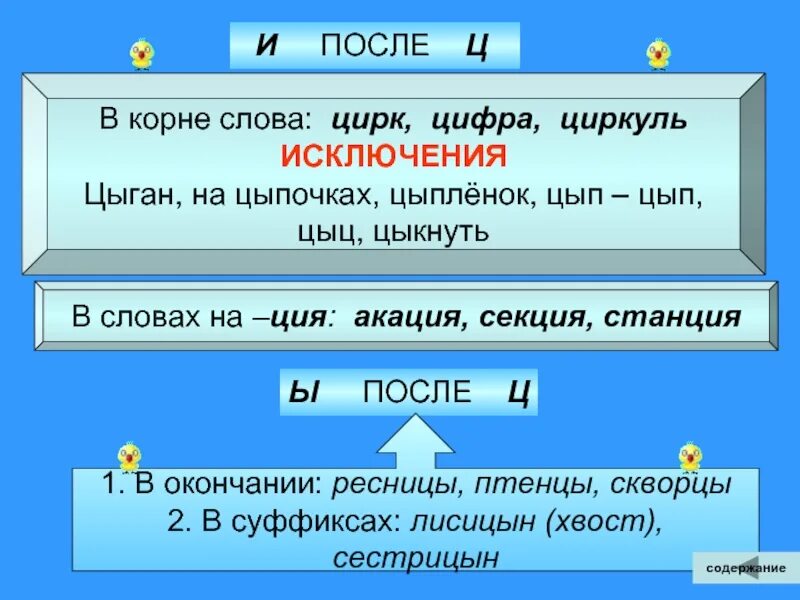 И ПОСЛЕ Ц

В корне слова: цирк, цифра, циркуль
ИСКЛЮЧЕНИЯ
Цыган, на цыпочках, цыплёнок, цып – цып, цыц, цыкнуть

В словах на –ция: акация, секция, станция

Ы ПОСЛЕ Ц

1. В окончании: ресницы, птенцы, скворцы
2. В суффиксах: лисицын (хвост), сестрицын

содержание